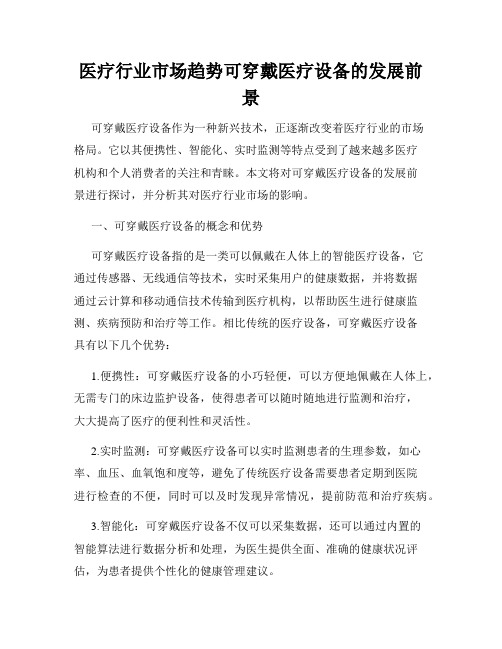 医疗行业市场趋势可穿戴医疗设备的发展前景

可穿戴医疗设备作为一种新兴技术，正逐渐改变着医疗行业的市场格局。它以其便携性、智能化、实时监测等特点受到了越来越多医疗机构和个人消费者的关注和青睐。本文将对可穿戴医疗设备的发展前景进行探讨，并分析其对医疗行业市场的影响。

一、可穿戴医疗设备的概念和优势

可穿戴医疗设备指的是一类可以佩戴在人体上的智能医疗设备，它通过传感器、无线通信等技术，实时采集用户的健康数据，并将数据通过云计算和移动通信技术传输到医疗机构，以帮助医生进行健康监测、疾病预防和治疗等工作。相比传统的医疗设备，可穿戴医疗设备具有以下几个优势：

1.便携性：可穿戴医疗设备的小巧轻便，可以方便地佩戴在人体上，无需专门的床边监护设备，使得患者可以随时随地进行监测和治疗，大大提高了医疗的便利性和灵活性。

2.实时监测：可穿戴医疗设备可以实时监测患者的生理参数，如心率、血压、血氧饱和度等，避免了传统医疗设备需要患者定期到医院进行检查的不便，同时可以及时发现异常情况，提前防范和治疗疾病。

3.智能化：可穿戴医疗设备不仅可以采集数据，还可以通过内置的智能算法进行数据分析和处理，为医生提供全面、准确的健康状况评估，为患者提供个性化的健康管理建议。